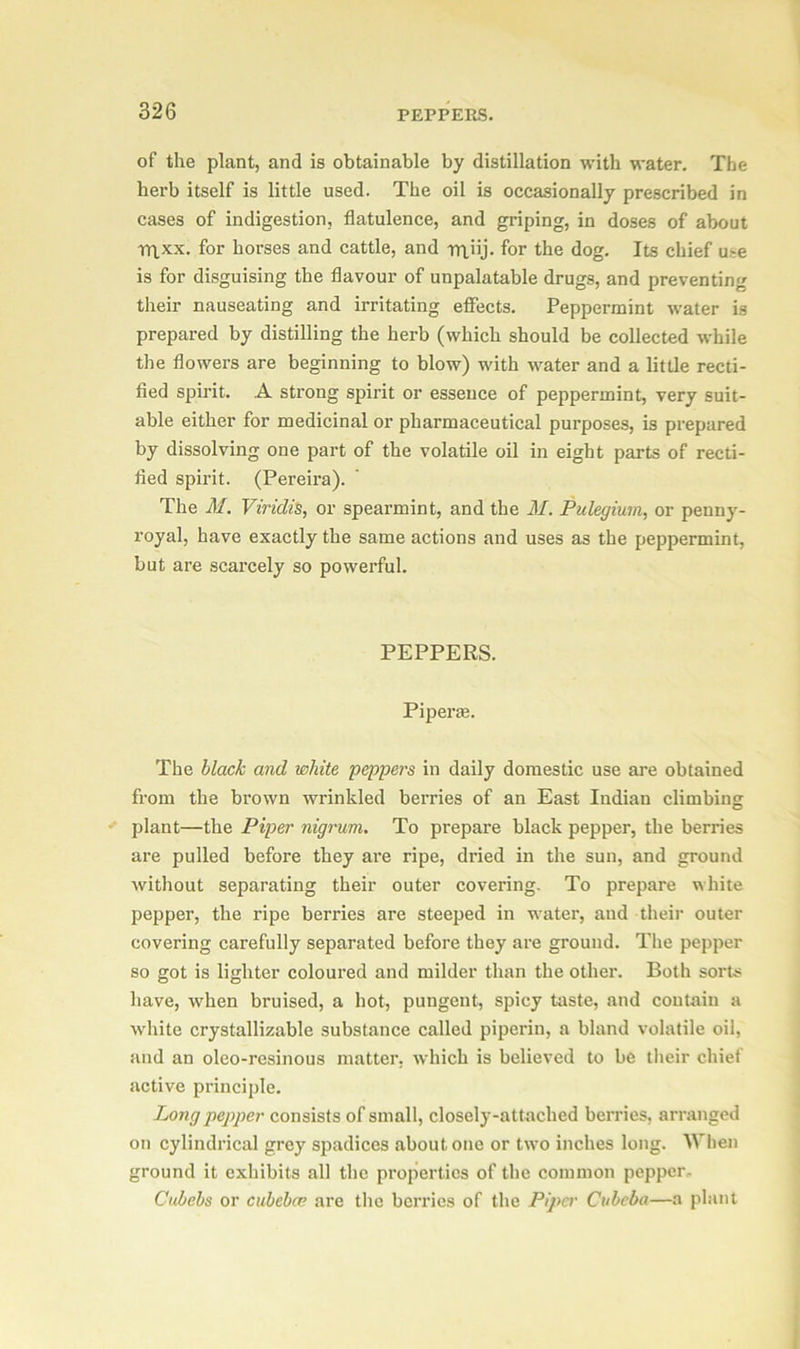 326

PEPPERS.

of the plant, and is obtainable by distillation with water. The herb itself is little used. The oil is occasionally prescribed in cases of indigestion, flatulence, and griping, in doses of about ♏xx. for horses and cattle, and ♏iij. for the dog. Its chief use is for disguising the flavour of unpalatable drugs, and preventing their nauseating and irritating effects. Peppermint water is prepared by distilling the herb (which should be collected while the flowers are beginning to blow) with water and a little rectified spirit. A strong spirit or essence of peppermint, very suitable either for medicinal or pharmaceutical purposes, is prepared by dissolving one part of the volatile oil in eight parts of rectified spirit. (Pereira).

The M. Viridis, or spearmint, and the M. Pulegium, or pennyroyal, have exactly the same actions and uses as the peppermint, but are scarcely so powerful.

PEPPERS.

Piperæ.

The black and white peppers in daily domestic use are obtained from the brown wrinkled berries of an East Indian climbing plant—the Piper nigrum. To prepare black pepper, the berries are pulled before they are ripe, dried in the sun, and ground without separating their outer covering. To prepare white pepper, the ripe berries are steeped in water, and their outer covering carefully separated before they are ground. The pepper so got is lighter coloured and milder than the other. Both sorts have, when bruised, a hot, pungent, spicy taste, and contain a white crystallizable substance called piperin, a bland volatile oil, and an oleo-resinous matter, which is believed to be their chief active principle.

Long pepper consists of small, closely-attached berries, arranged on cylindrical grey spadices about one or two inches long. When ground it exhibits all the properties of the common pepper.

Cubebs or cubebæ are the berries of the Piper Cubeba—a plant